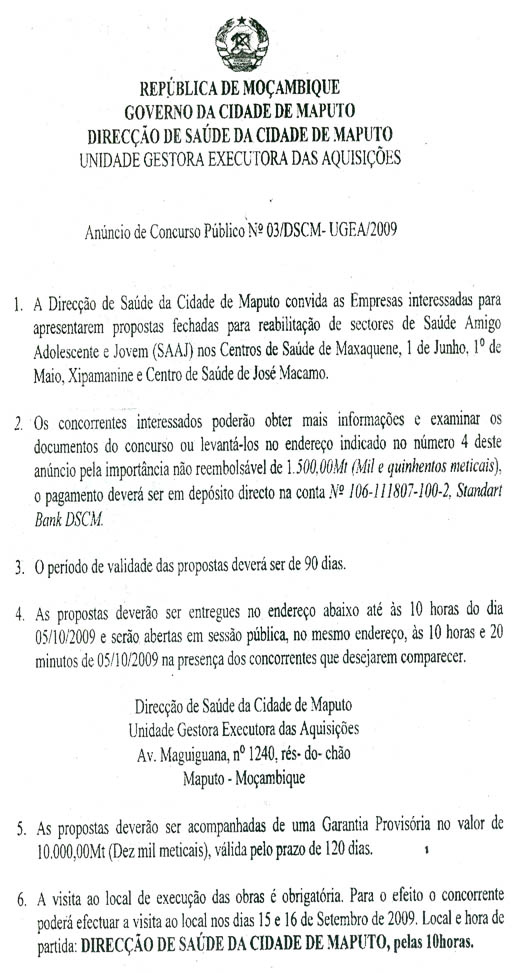 REPÚBLICA DE MOÇAMBIQUE
GOVERNO DA CIDADE DE MAPUTO
DIRECÇÃO DE SAÚDE DA CIDADE DE MAPUTO
UNIDADE GESTORA EXECUTORA DAS AQUISIÇÕES

Anúncio de Concurso Público Nº 03/DSCM- UGEA/2009

1. A Direcção de Saúde da Cidade de Maputo convida as Empresas interessadas para apresentarem propostas fechadas para reabilitação de sectores de Saúde Amigo Adolescente e Jovem (SAAJ) nos Centros de Saúde de Maxaquene, 1 de Junho, 1º de Maio, Xipamanine e Centro de Saúde de José Macamo.

2. Os concorrentes interessados poderão obter mais informações e examinar os documentos do concurso ou levantá-los no endereço indicado no número 4 deste anúncio pela importância não reembolsável de 1.500,00Mt (Mil e quinhentos meticais), o pagamento deverá ser em depósito directo na conta Nº 106-111807-100-2, Standart Bank DSCM.

3. O período de validade das propostas deverá ser de 90 dias.

4. As propostas deverão ser entregues no endereço abaixo até às 10 horas do dia 05/10/2009 e serão abertas em sessão pública, no mesmo endereço, às 10 horas e 20 minutos de 05/10/2009 na presença dos concorrentes que desejarem comparecer.

Direcção de Saúde da Cidade de Maputo
Unidade Gestora Executora das Aquisições
Av. Maguiguana, nº 1240, rés- do- chão
Maputo - Moçambique

5. As propostas deverão ser acompanhadas de uma Garantia Provisória no valor de 10.000,00Mt (Dez mil meticais), válida pelo prazo de 120 dias.

6. A visita ao local de execução das obras é obrigatória. Para o efeito o concorrente poderá efectuar a visita ao local nos dias 15 e 16 de Setembro de 2009. Local e hora de partida: DIRECÇÃO DE SAÚDE DA CIDADE DE MAPUTO, pelas 10horas.